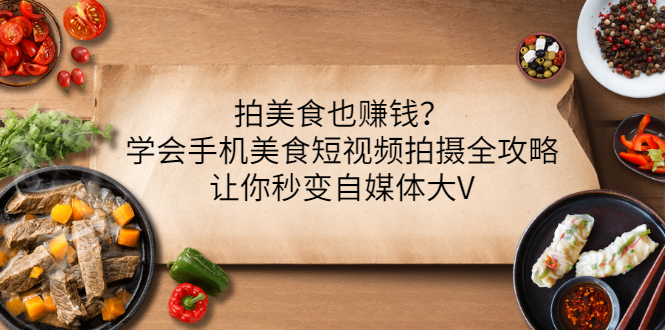 拍美食也赚钱？
学会手机美食短视频拍摄全攻略
让你秒变自媒体大V